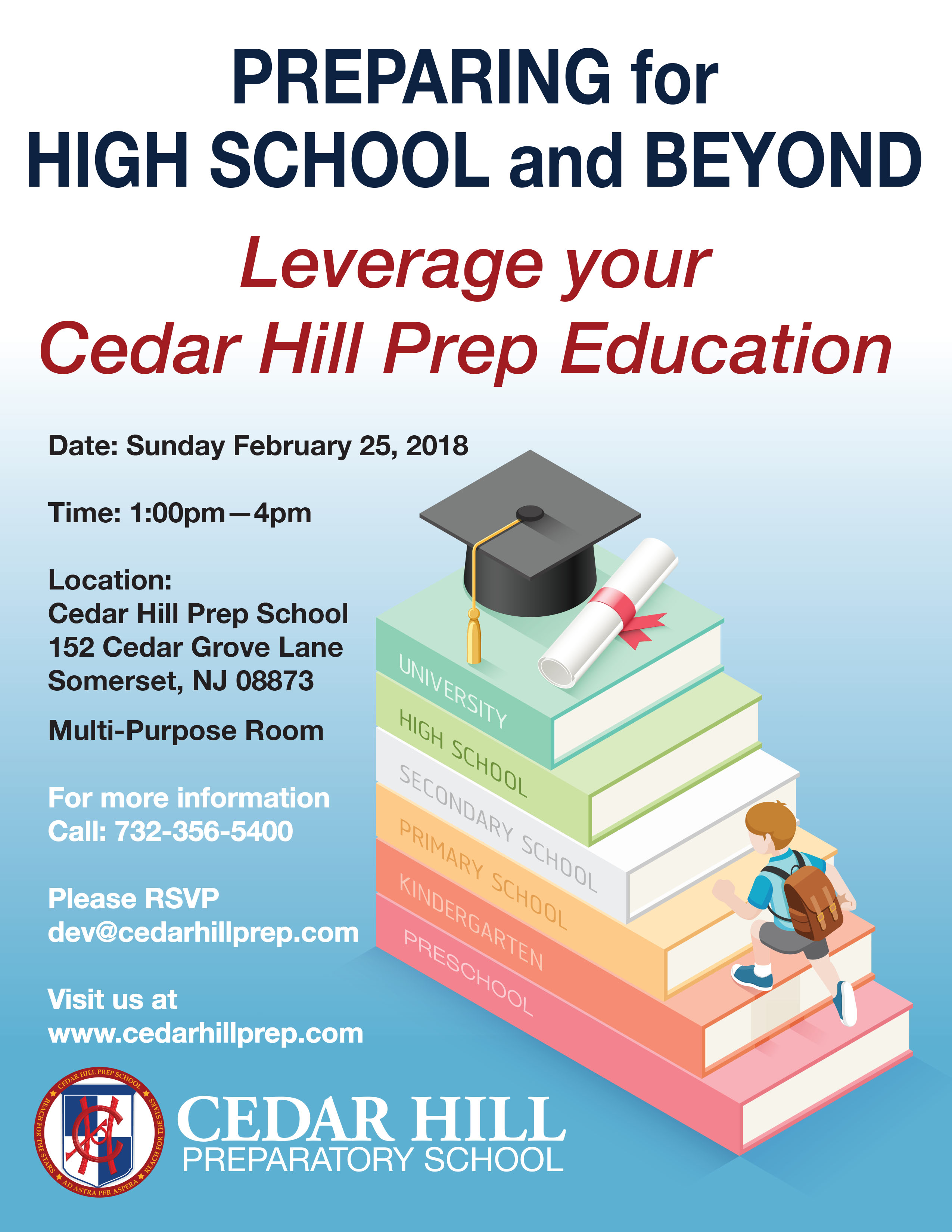 PREPARING for HIGH SCHOOL and BEYOND

Leverage your Cedar Hill Prep Education

Date: Sunday February 25, 2018

Time: 1:00pm—4pm

Location:
Cedar Hill Prep School
152 Cedar Grove Lane
Somerset, NJ 08873

Multi-Purpose Room

For more information
Call: 732-356-5400

Please RSVP
dev@cedarhillprep.com

Visit us at
www.cedarhillprep.com

UNIVERSITY
HIGH SCHOOL
SECONDARY SCHOOL
PRIMARY SCHOOL
KINDERGARTEN
PRESCHOOL

CEDAR HILL PREP SCHOOL
REACH FOR THE STARS
AD ASTRA PER ASPERA
REACH FOR THE STARS

CEDAR HILL
PREPARATORY SCHOOL